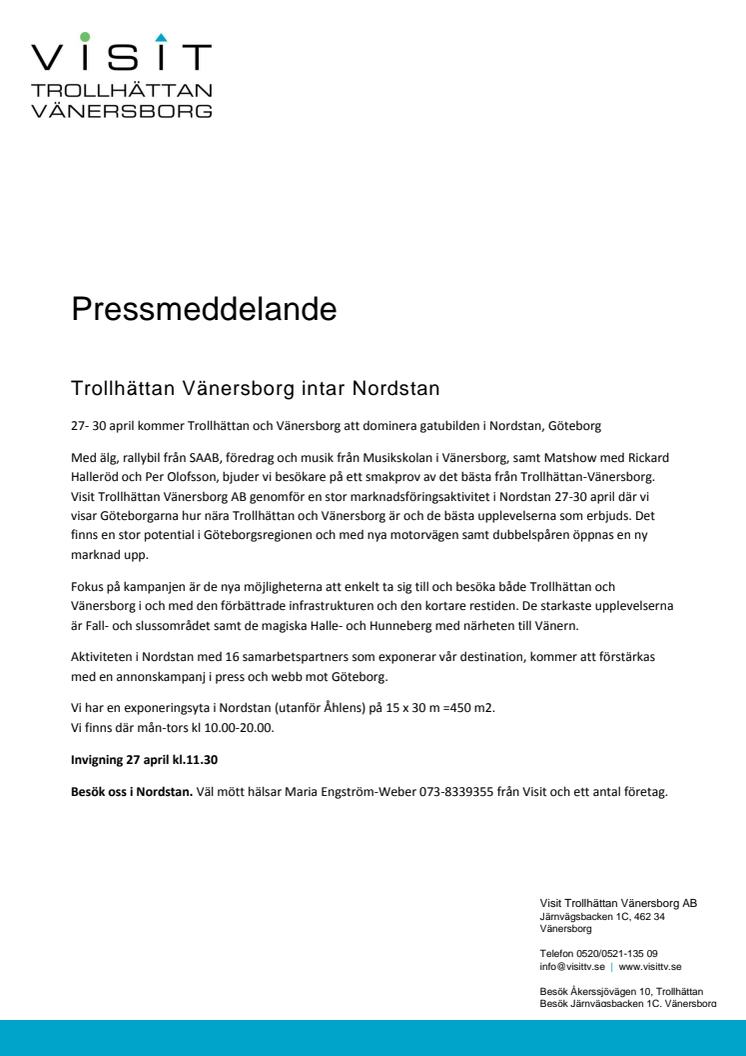 VISIT
TROLLHÄTTAN
VÄNERSBORG

Pressmeddelande

Trollhättan Vänersborg intar Nordstan

27- 30 april kommer Trollhättan och Vänersborg att dominera gatubilden i Nordstan, Göteborg

Med älg, rallybil från SAAB, föredrag och musik från Musikskolan i Vänersborg, samt Matshow med Rickard Halleröd och Per Olofsson, bjuder vi besökare på ett smakprov av det bästa från Trollhättan-Vänersborg. Visit Trollhättan Vänersborg AB genomför en stor marknadsföringsaktivitet i Nordstan 27-30 april där vi visar Göteborgarna hur nära Trollhättan och Vänersborg är och de bästa upplevelserna som erbjuds. Det finns en stor potential i Göteborgsregionen och med nya motorvägen samt dubbelspåren öppnas en ny marknad upp.

Fokus på kampanjen är de nya möjligheterna att enkelt ta sig till och besöka både Trollhättan och Vänersborg i och med den förbättrade infrastrukturen och den kortare restiden. De starkaste upplevelserna är Fall- och slussområdet samt de magiska Halle- och Hunneberg med närheten till Vänern.

Aktiviteten i Nordstan med 16 samarbetspartners som exponerar vår destination, kommer att förstärkas med en annonskampanj i press och webb mot Göteborg.

Vi har en exponeringsyta i Nordstan (utanför Åhlens) på 15 x 30 m =450 m2.
Vi finns där mån-tors kl 10.00-20.00.

Invigning 27 april kl.11.30

Besök oss i Nordstan. Väl mött hälsar Maria Engström-Weber 073-8339355 från Visit och ett antal företag.

Visit Trollhättan Vänersborg AB
Järnvägsbacken 1C, 462 34 Vänersborg

Telefon 0520/0521-135 09
info@visittv.se | www.visittv.se

Besök Åkerssjövägen 10, Trollhättan
Besök Järnvägsbacken 1C, Vänersborg